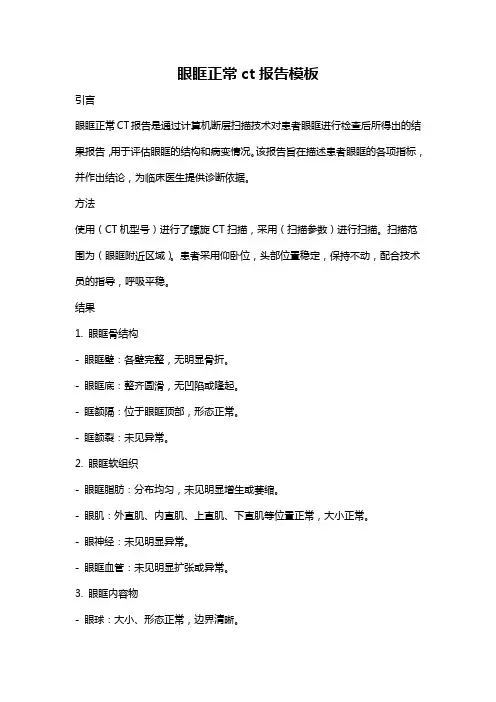 眼眶正常 ct 报告模板

引言

眼眶正常 CT 报告是通过计算机断层扫描技术对患者眼眶进行检查后所得出的结果报告，用于评估眼眶的结构和病变情况。该报告旨在描述患者眼眶的各项指标，并作出结论，为临床医生提供诊断依据。

方法

使用（CT 机型号）进行了螺旋 CT 扫描，采用（扫描参数）进行扫描。扫描范围为（眼眶附近区域）。患者采用仰卧位，头部位置稳定，保持不动，配合技术员的指导，呼吸平稳。

结果

1. 眼眶骨结构

- 眼眶壁：各壁完整，无明显骨折。

- 眼眶底：整齐圆滑，无凹陷或隆起。

- 眶额隔：位于眼眶顶部，形态正常。

- 眶额裂：未见异常。

2. 眼眶软组织

- 眼眶脂肪：分布均匀，未见明显增生或萎缩。

- 眼肌：外直肌、内直肌、上直肌、下直肌等位置正常，大小正常。

- 眼神经：未见明显异常。

- 眼眶血管：未见明显扩张或异常。

3. 眼眶内容物

- 眼球：大小、形态正常，边界清晰。